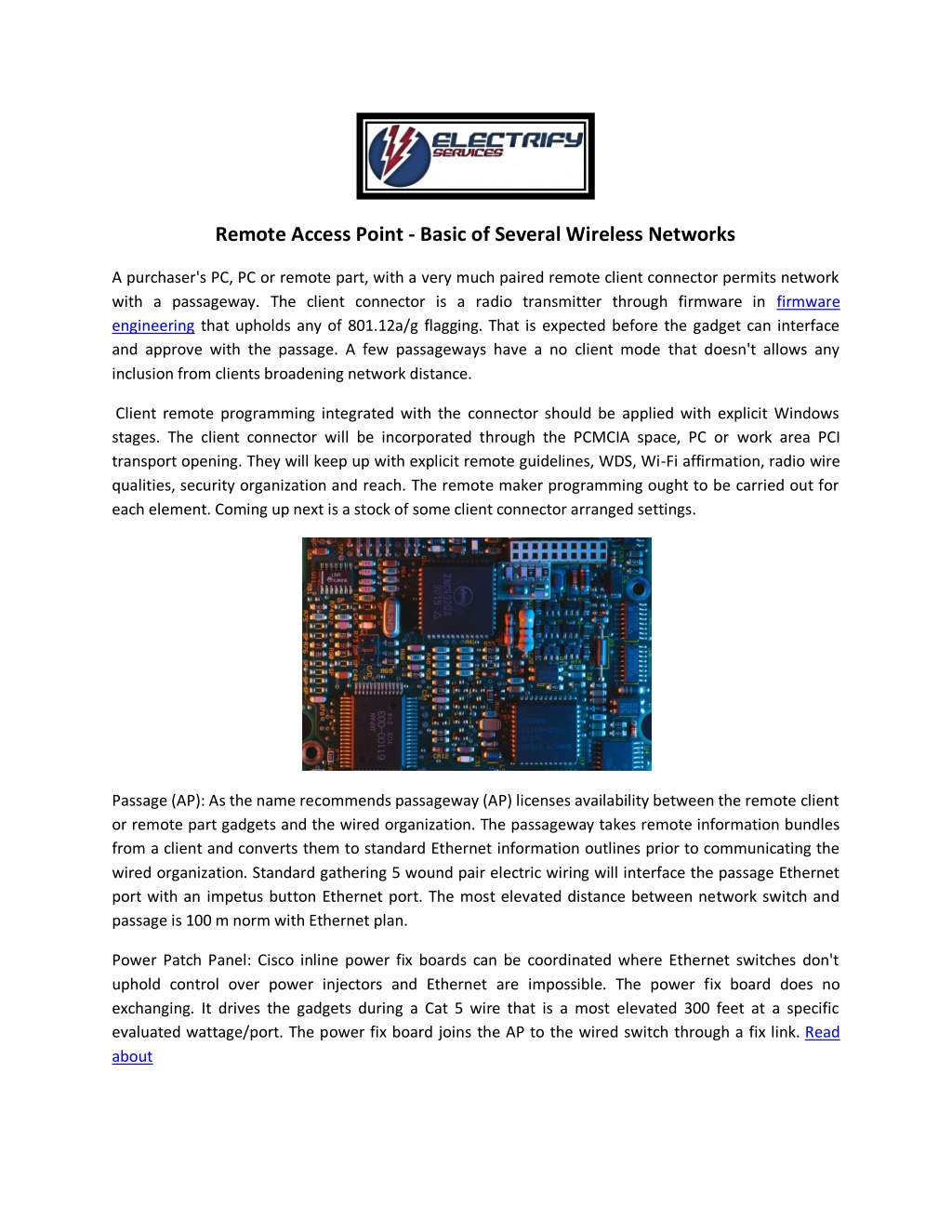 ELECTRIFY SERVICES

Remote Access Point - Basic of Several Wireless Networks

A purchaser's PC, PC or remote part, with a very much paired remote client connector permits network with a passageway. The client connector is a radio transmitter through firmware in firmware engineering that upholds any of 801.12a/g flagging. That is expected before the gadget can interface and approve with the passage. A few passageways have a no client mode that doesn't allows any inclusion from clients broadening network distance.

Client remote programming integrated with the connector should be applied with explicit Windows stages. The client connector will be incorporated through the PCMCIA space, PC or work area PCI transport opening. They will keep up with explicit remote guidelines, WDS, Wi-Fi affirmation, radio wire qualities, security organization and reach. The remote maker programming ought to be carried out for each element. Coming up next is a stock of some client connector arranged settings.

Passage (AP): As the name recommends passageway (AP) licenses availability between the remote client or remote part gadgets and the wired organization. The passageway takes remote information bundles from a client and converts them to standard Ethernet information outlines prior to communicating the wired organization. Standard gathering 5 wound pair electric wiring will interface the passage Ethernet port with an impetus button Ethernet port. The most elevated distance between network switch and passage is 100 m norm with Ethernet plan.

Power Patch Panel: Cisco inline power fix boards can be coordinated where Ethernet switches don't uphold control over power injectors and Ethernet are impossible. The power fix board does no exchanging. It drives the gadgets during a Cat 5 wire that is a most elevated 300 feet at a specific evaluated wattage/port. The power fix board joins the AP to the wired switch through a fix link. Read about